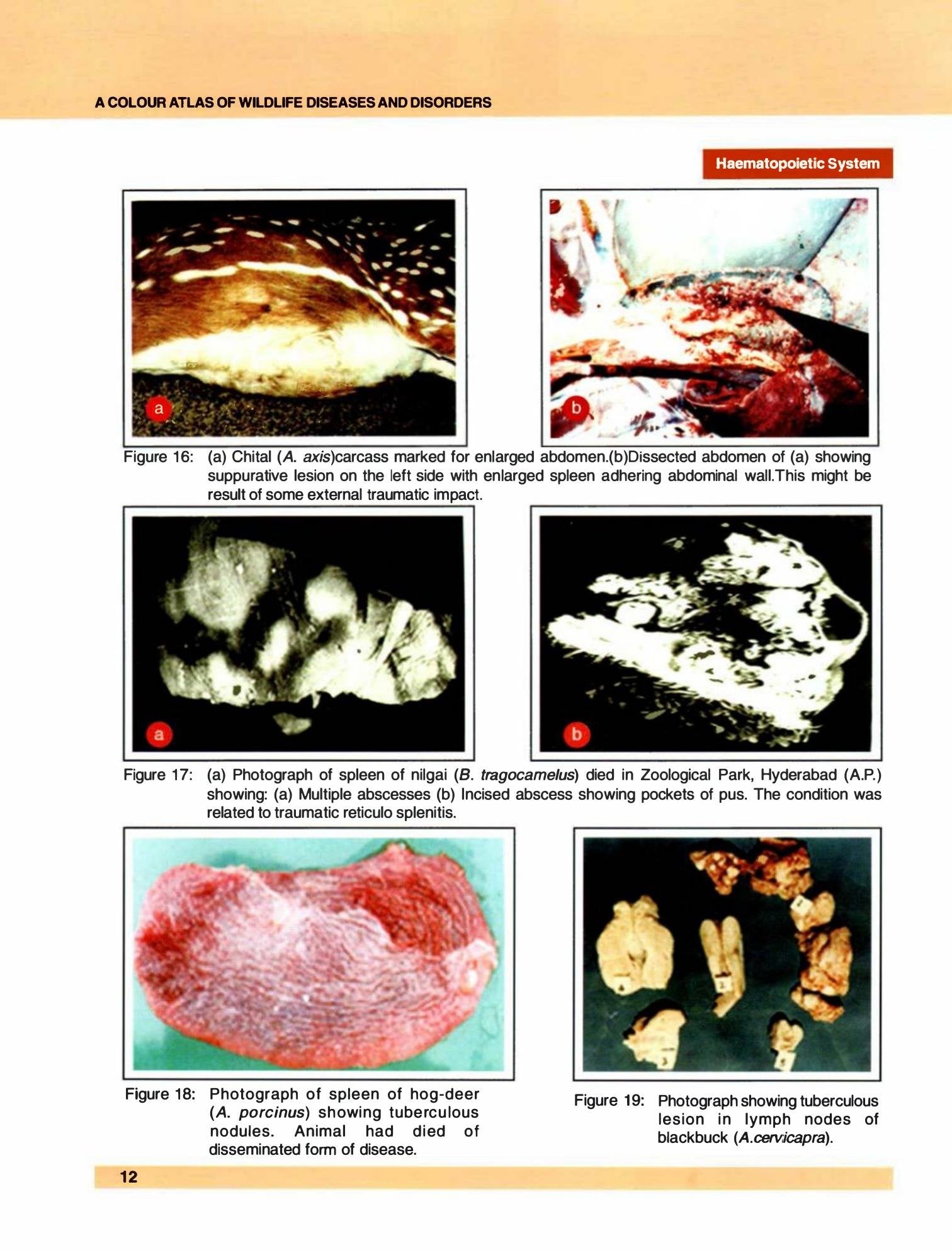 A COLOUR ATLAS OF WILDLIFE DISEASES AND DISORDERS

Haematopoietic System

a

b

Figure 16: (a) Chital (A. axis)carcass marked for enlarged abdomen.(b)Dissected abdomen of (a) showing suppurative lesion on the left side with enlarged spleen adhering abdominal wall.This might be result of some external traumatic impact.

a

b

Figure 17: (a) Photograph of spleen of nilgai (B. tragocamelus) died in Zoological Park, Hyderabad (A.P.) showing: (a) Multiple abscesses (b) Incised abscess showing pockets of pus. The condition was related to traumatic reticulo splenitis.

Figure 18: Photograph of spleen of hog-deer (A. porcinus) showing tuberculous nodules. Animal had died of disseminated form of disease.

Figure 19: Photograph showing tuberculous lesion in lymph nodes of blackbuck (A.cervicapra).

12